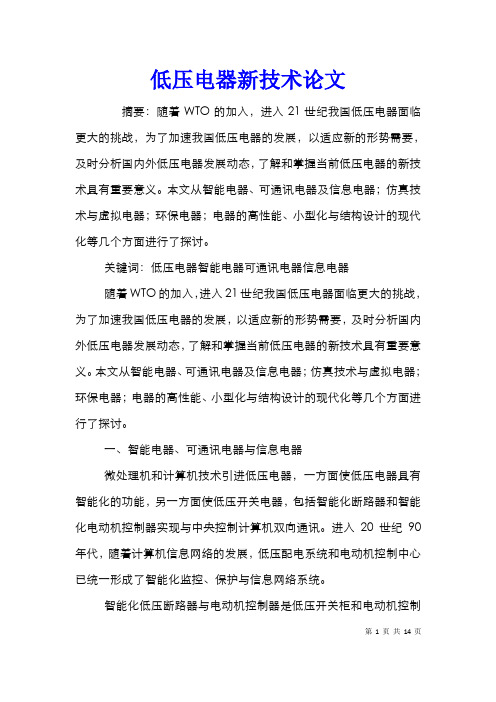 低压电器新技术论文

摘要：随着WTO的加入，进入21世纪我国低压电器面临更大的挑战，为了加速我国低压电器的发展，以适应新的形势需要，及时分析国内外低压电器发展动态，了解和掌握当前低压电器的新技术具有重要意义。本文从智能电器、可通讯电器及信息电器；仿真技术与虚拟电器；环保电器；电器的高性能、小型化与结构设计的现代化等几个方面进行了探讨。

关键词：低压电器智能电器可通讯电器信息电器

随着WTO的加入，进入21世纪我国低压电器面临更大的挑战，为了加速我国低压电器的发展，以适应新的形势需要，及时分析国内外低压电器发展动态，了解和掌握当前低压电器的新技术具有重要意义。本文从智能电器、可通讯电器及信息电器；仿真技术与虚拟电器；环保电器；电器的高性能、小型化与结构设计的现代化等几个方面进行了探讨。

一、智能电器、可通讯电器与信息电器

微处理机和计算机技术引进低压电器，一方面使低压电器具有智能化的功能，另一方面使低压开关电器，包括智能化断路器和智能化电动机控制器实现与中央控制计算机双向通讯。进入20世纪90年代，随着计算机信息网络的发展，低压配电系统和电动机控制中心已统一形成了智能化监控、保护与信息网络系统。

智能化低压断路器与电动机控制器是低压开关柜和电动机控制

第 1 页 共 14 页